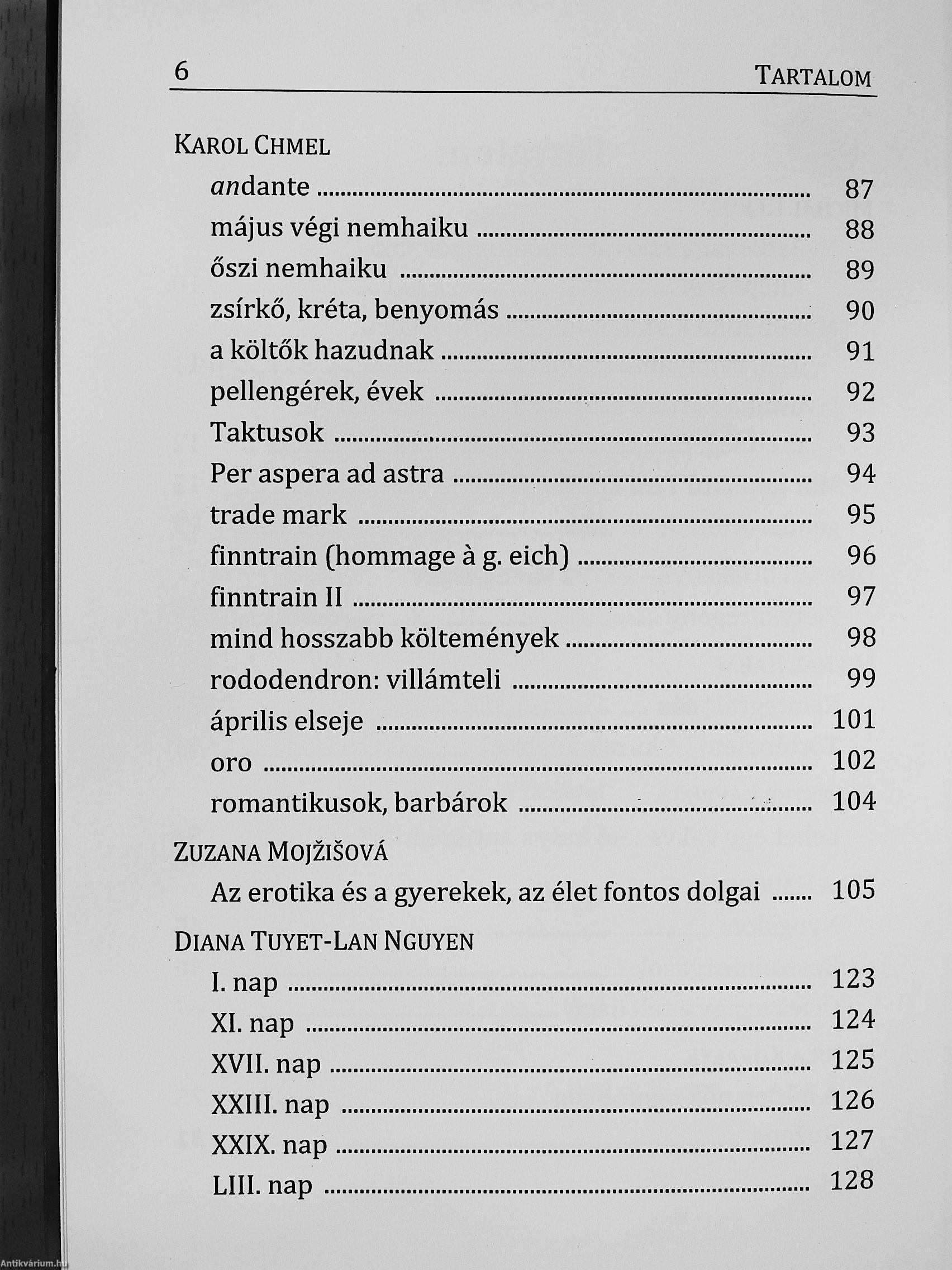 6 TARTALOM

KAROL CHMEL

andante ........ 87
május végi nemhaiku ........ 88
őszi nemhaiku ........ 89
zsírkő, kréta, benyomás ........ 90
a költők hazudnak ........ 91
pellengérek, évek ........ 92
Taktusok ........ 93
Per aspera ad astra ........ 94
trade mark ........ 95
finntrain (hommage à g. eich) ........ 96
finntrain II ........ 97
mind hosszabb költemények ........ 98
rododendron: villámteli ........ 99
április elseje ........ 101
oro ........ 102
romantikusok, barbárok ........ 104

ZUZANA MOJŽIŠOVÁ

Az erotika és a gyerekek, az élet fontos dolgai ........ 105

DIANA TUYET-LAN NGUYEN

I. nap ........ 123
XI. nap ........ 124
XVII. nap ........ 125
XXIII. nap ........ 126
XXIX. nap ........ 127
LIII. nap ........ 128

Antikvárium.hu